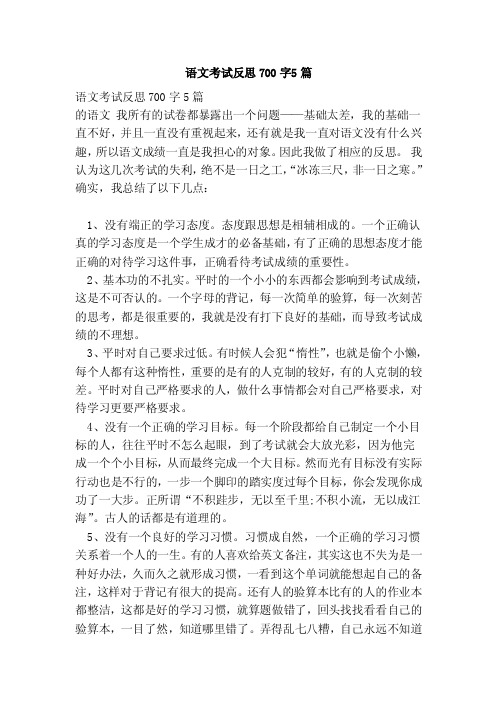 语文考试反思 700 字5 篇

语文考试反思 700 字 5 篇
的语文 我所有的试卷都暴露出一个问题——基础太差，我的基础一直不好，并且一直没有重视起来，还有就是我一直对语文没有什么兴趣，所以语文成绩一直是我担心的对象。因此我做了相应的反思。 我认为这几次考试的失利，绝不是一日之工，“冰冻三尺，非一日之寒。”确实，我总结了以下几点：

1、没有端正的学习态度。态度跟思想是相辅相成的。一个正确认真的学习态度是一个学生成才的必备基础，有了正确的思想态度才能正确的对待学习这件事，正确看待考试成绩的重要性。

2、基本功的不扎实。平时的一个小小的东西都会影响到考试成绩，这是不可否认的。一个字母的背记，每一次简单的验算，每一次刻苦的思考，都是很重要的，我就是没有打下良好的基础，而导致考试成绩的不理想。

3、平时对自己要求过低。有时候人会犯“惰性”，也就是偷个小懒，每个人都有这种惰性，重要的是有的人克制的较好，有的人克制的较差。平时对自己严格要求的人，做什么事情都会对自己严格要求，对待学习更要严格要求。

4、没有一个正确的学习目标。每一个阶段都给自己制定一个小目标的人，往往平时不怎么起眼，到了考试就会大放光彩，因为他完成一个个小目标，从而最终完成一个大目标。然而光有目标没有实际行动也是不行的，一步一个脚印的踏实度过每个目标，你会发现你成功了一大步。正所谓“不积跬步，无以至千里;不积小流，无以成江海”。古人的话都是有道理的。

5、没有一个良好的学习习惯。习惯成自然，一个正确的学习习惯关系着一个人的一生。有的人喜欢给英文备注，其实这也不失为是一种好办法，久而久之就形成习惯，一看到这个单词就能想起自己的备注，这样对于背记有很大的提高。还有人的验算本比有的人的作业本都整洁，这都是好的学习习惯，就算题做错了，回头找找看看自己的验算本，一目了然，知道哪里错了。弄得乱七八糟，自己永远不知道